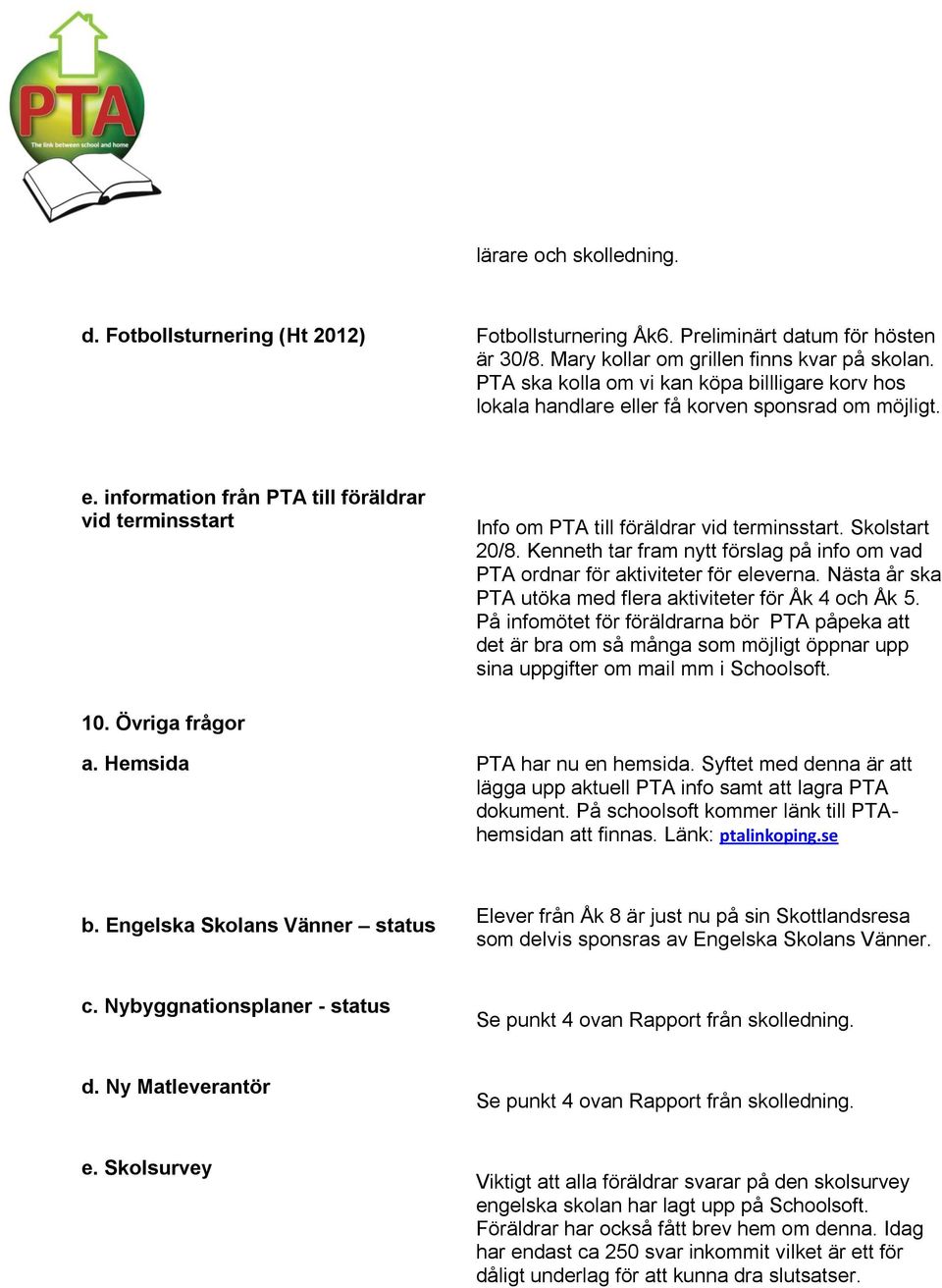 PTA
The link between school and home

lärare och skolledning.

d. Fotbollsturnering (Ht 2012)

Fotbollsturnering Åk6. Preliminärt datum för hösten är 30/8. Mary kollar om grillen finns kvar på skolan. PTA ska kolla om vi kan köpa billligare korv hos lokala handlare eller få korven sponsrad om möjligt.

e. information från PTA till föräldrar vid terminsstart

Info om PTA till föräldrar vid terminsstart. Skolstart 20/8. Kenneth tar fram nytt förslag på info om vad PTA ordnar för aktiviteter för eleverna. Nästa år ska PTA utöka med flera aktiviteter för Åk 4 och Åk 5. På infomötet för föräldrarna bör PTA påpeka att det är bra om så många som möjligt öppnar upp sina uppgifter om mail mm i Schoolsoft.

10. Övriga frågor

a. Hemsida

PTA har nu en hemsida. Syftet med denna är att lägga upp aktuell PTA info samt att lagra PTA dokument. På schoolsoft kommer länk till PTA-hemsidan att finnas. Länk: ptalinkoping.se

b. Engelska Skolans Vänner – status

Elever från Åk 8 är just nu på sin Skottlandsresa som delvis sponsras av Engelska Skolans Vänner.

c. Nybyggnationsplaner - status

Se punkt 4 ovan Rapport från skolledning.

d. Ny Matleverantör

Se punkt 4 ovan Rapport från skolledning.

e. Skolsurvey

Viktigt att alla föräldrar svarar på den skolsurvey engelska skolan har lagt upp på Schoolsoft. Föräldrar har också fått brev hem om denna. Idag har endast ca 250 svar inkommit vilket är ett för dåligt underlag för att kunna dra slutsatser.